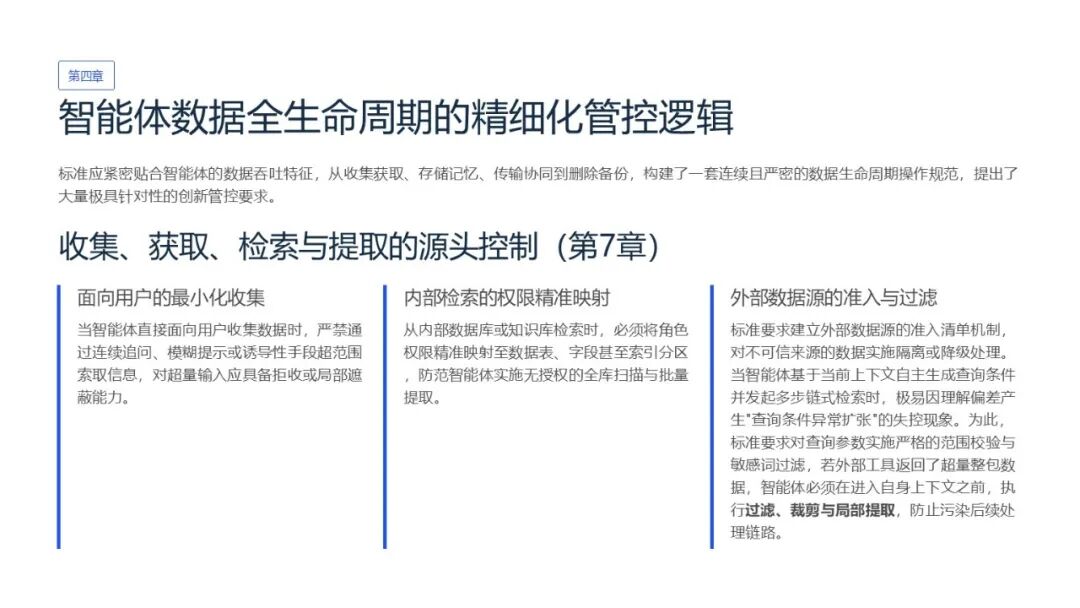 第四章

智能体数据全生命周期的精细化管控逻辑

标准应紧密贴合智能体的数据吞吐特征，从收集获取、存储记忆、传输协同到删除备份，构建了一套连续且严密的数据生命周期操作规范，提出了大量极具针对性的创新管控要求。

收集、获取、检索与提取的源头控制（第7章）

面向用户的最小化收集

当智能体直接面向用户收集数据时，严禁通过连续追问、模糊提示或诱导性手段超范围索取信息，对超量输入应具备拒收或局部遮蔽能力。

内部检索的权限精准映射

从内部数据库或知识库检索时，必须将角色权限精准映射至数据表、字段甚至索引分区，防范智能体实施无授权的全库扫描与批量提取。

外部数据源的准入与过滤

标准要求建立外部数据源的准入清单机制，对不可信来源的数据实施隔离或降级处理。当智能体基于当前上下文自主生成查询条件并发起多步链式检索时，极易因理解偏差产生"查询条件异常扩张"的失控现象。为此，标准要求对查询参数实施严格的范围校验与敏感词过滤，若外部工具返回了超量整包数据，智能体必须在进入自身上下文之前，执行过滤、裁剪与局部提取，防止污染后续处理链路。